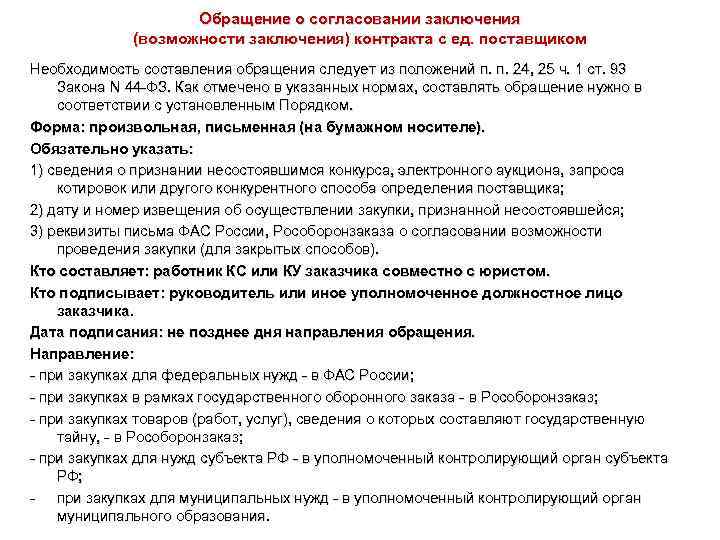 Обращение о согласовании заключения (возможности заключения) контракта с ед. поставщиком

Необходимость составления обращения следует из положений п. п. 24, 25 ч. 1 ст. 93 Закона N 44-ФЗ. Как отмечено в указанных нормах, составлять обращение нужно в соответствии с установленным Порядком.

Форма: произвольная, письменная (на бумажном носителе).

Обязательно указать:

1) сведения о признании несостоявшимся конкурса, электронного аукциона, запроса котировок или другого конкурентного способа определения поставщика;

2) дату и номер извещения об осуществлении закупки, признанной несостоявшейся;

3) реквизиты письма ФАС России, Рособоронзаказа о согласовании возможности проведения закупки (для закрытых способов).

Кто составляет: работник КС или КУ заказчика совместно с юристом.

Кто подписывает: руководитель или иное уполномоченное должностное лицо заказчика.

Дата подписания: не позднее дня направления обращения.

Направление:

- при закупках для федеральных нужд - в ФАС России;

- при закупках в рамках государственного оборонного заказа - в Рособоронзаказ;

- при закупках товаров (работ, услуг), сведения о которых составляют государственную тайну, - в Рособоронзаказ;

- при закупках для нужд субъекта РФ - в уполномоченный контролирующий орган субъекта РФ;

- при закупках для муниципальных нужд - в уполномоченный контролирующий орган муниципального образования.